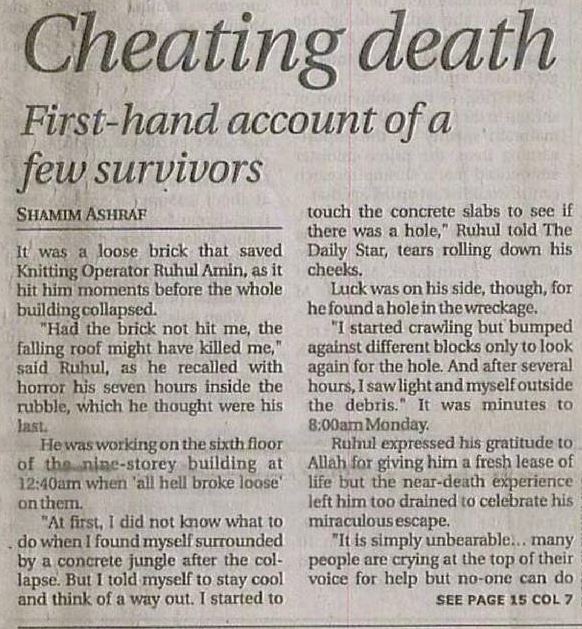 Cheating death

First-hand account of a few survivors

SHAMIM ASHRAF

It was a loose brick that saved Knitting Operator Ruhul Amin, as it hit him moments before the whole building collapsed.

"Had the brick not hit me, the falling roof might have killed me," said Ruhul, as he recalled with horror his seven hours inside the rubble, which he thought were his last.

He was working on the sixth floor of the nine-storey building at 12:40am when 'all hell broke loose' on them.

"At first, I did not know what to do when I found myself surrounded by a concrete jungle after the collapse. But I told myself to stay cool and think of a way out. I started to touch the concrete slabs to see if there was a hole," Ruhul told The Daily Star, tears rolling down his cheeks.

Luck was on his side, though, for he found a hole in the wreckage.

"I started crawling but bumped against different blocks only to look again for the hole. And after several hours, I saw light and myself outside the debris." It was minutes to 8:00am Monday.

Ruhul expressed his gratitude to Allah for giving him a fresh lease of life but the near-death experience left him too drained to celebrate his miraculous escape.

"It is simply unbearable... many people are crying at the top of their voice for help but no-one can do

SEE PAGE 15 COL 7